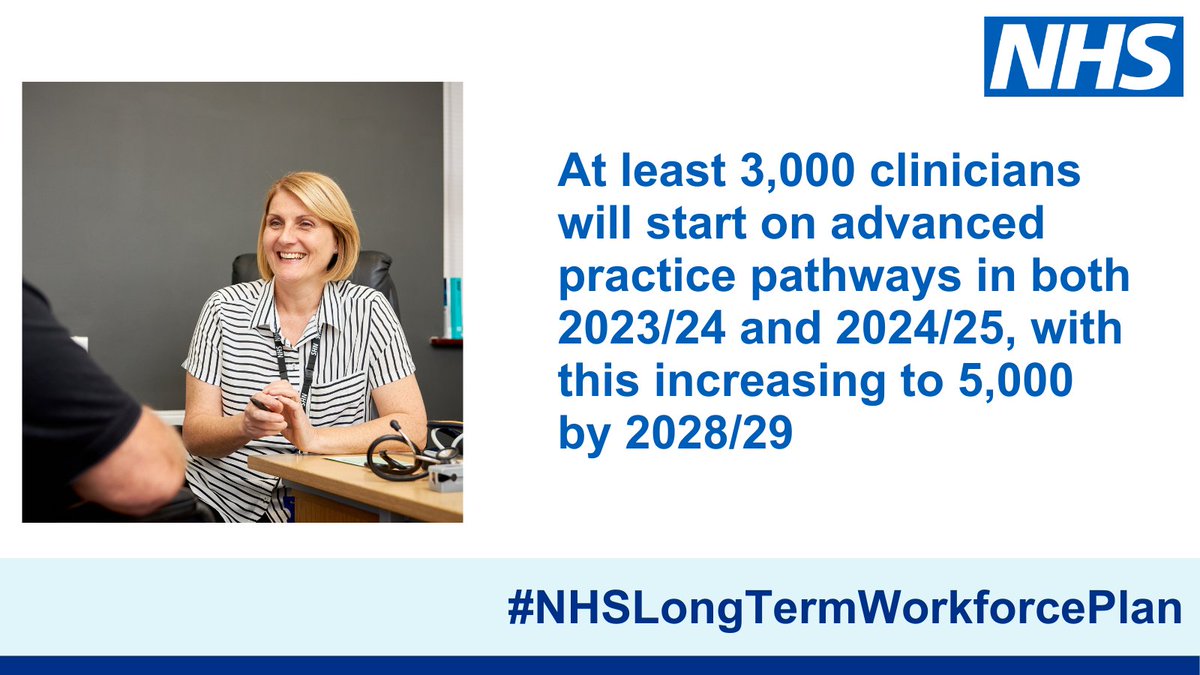 NHS

At least 3,000 clinicians will start on advanced practice pathways in both 2023/24 and 2024/25, with this increasing to 5,000 by 2028/29

#NHSLongTermWorkforcePlan